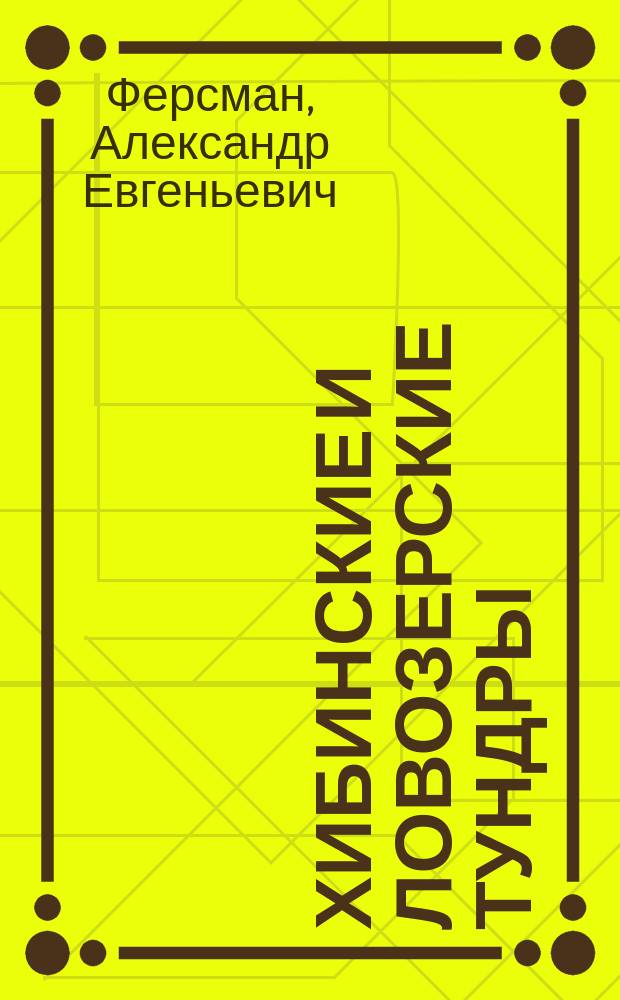 Ферсман, Александр Евгеньевич

ХИБИНСКИЕ И ЛОВОЗЕРСКИЕ ТУНДРЫ